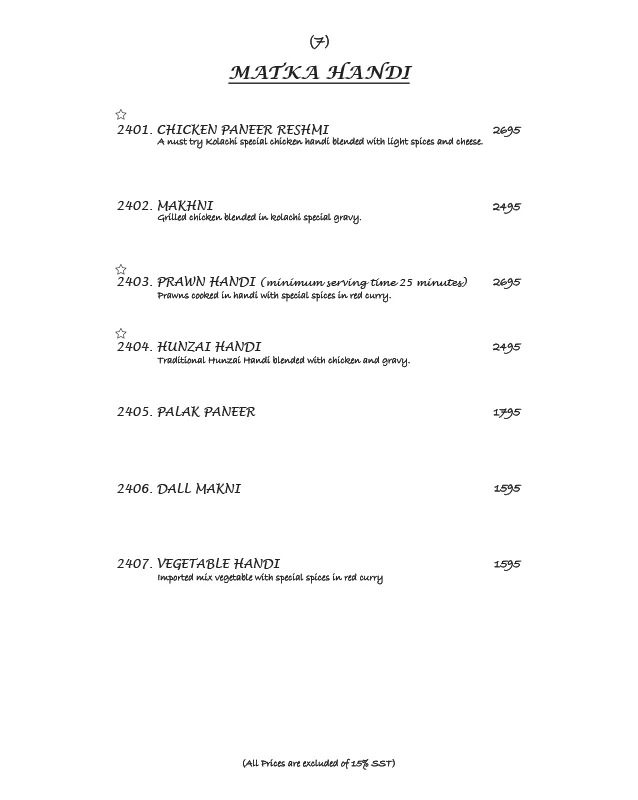 (7)

MATKA HANDI

☆
2401. CHICKEN PANEER RESHMI 2695
A nust try Kolachi special chicken handi blended with light spices and cheese.

2402. MAKHNI 2495
Grilled chicken blended in kolachi special gravy.

☆
2403. PRAWN HANDI (minimum serving time 25 minutes) 2695
Prawns cooked in handi with special spices in red curry.

☆
2404. HUNZAI HANDI 2495
Traditional Hunzai Handi blended with chicken and gravy.

2405. PALAK PANEER 1795

2406. DALL MAKNI 1595

2407. VEGETABLE HANDI 1595
Imported mix vegetable with special spices in red curry

(All Prices are excluded of 15% SST)